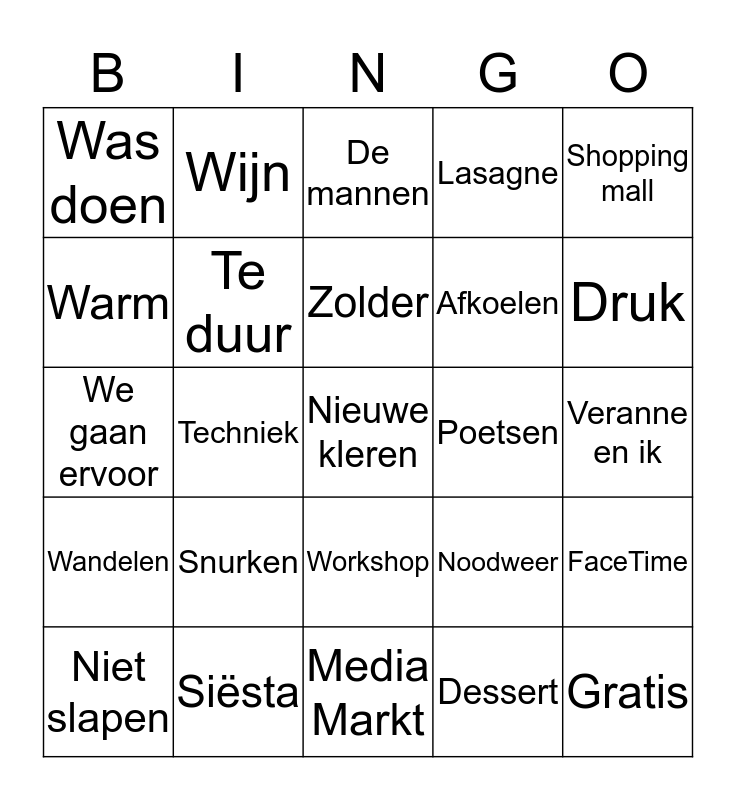 | B | I | N | G | O |
|---|---|---|---|---|
| Was doen | Wijn | De mannen | Lasagne | Shopping mall |
| Warm | Te duur | Zolder | Afkoelen | Druk |
| We gaan ervoor | Techniek | Nieuwe kleren | Poetsen | Veranne en ik |
| Wandelen | Snurken | Workshop | Noodweer | FaceTime |
| Niet slapen | Siësta | Media Markt | Dessert | Gratis |